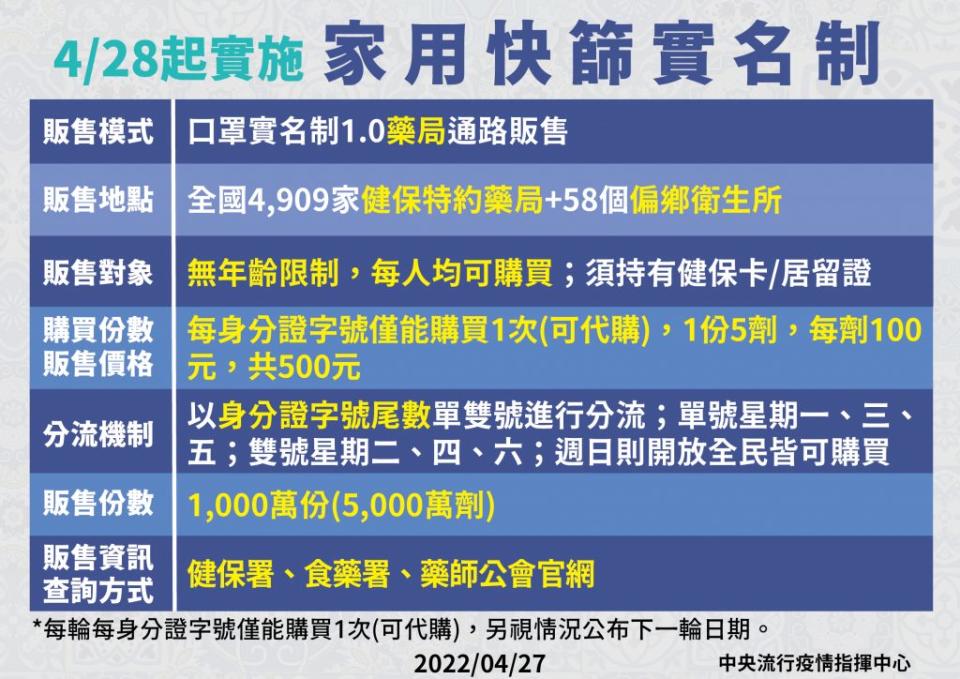 4/28起實施 家用快篩實名制

| 販售模式 | 口罩實名制1.0藥局通路販售 |
|---|---|
| 販售地點 | 全國4,909家健保特約藥局+58個偏鄉衛生所 |
| 販售對象 | 無年齡限制，每人均可購買；須持有健保卡/居留證 |
| 購買份數 販售價格 | 每身分證字號僅能購買1次(可代購)，1份5劑，每劑100元，共500元 |
| 分流機制 | 以身分證字號尾數單雙號進行分流；單號星期一、三、五；雙號星期二、四、六；週日則開放全民皆可購買 |
| 販售份數 | 1,000萬份(5,000萬劑) |
| 販售資訊 查詢方式 | 健保署、食藥署、藥師公會官網 |

*每輪每身分證字號僅能購買1次(可代購)，另視情況公布下一輪日期。

2022/04/27

中央流行疫情指揮中心